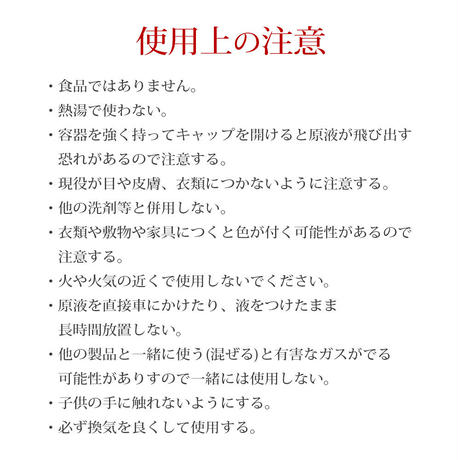 使用上の注意

・食品ではありません。

・熱湯で使わない。

・容器を強く持ってキャップを開けると原液が飛び出す恐れがあるので注意する。

・現役が目や皮膚、衣類につかないように注意する。

・他の洗剤等と併用しない。

・衣類や敷物や家具につくと色が付く可能性があるので注意する。

・火や火気の近くで使用しないでください。

・原液を直接車にかけたり、液をつけたまま長時間放置しない。

・他の製品と一緒に使う(混ぜる)と有害なガスがでる可能性がありすので一緒には使用しない。

・子供の手に触れないようにする。

・必ず換気を良くして使用する。